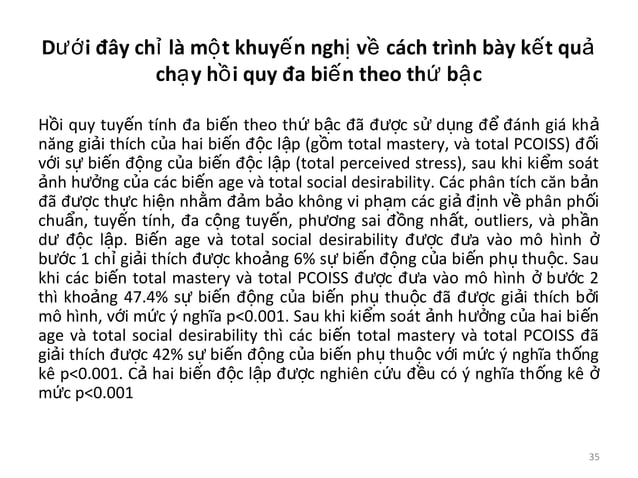 Dưới đây chỉ là một khuyến nghị về cách trình bày kết quả chạy hồi quy đa biến theo thứ bậc

Hồi quy tuyến tính đa biến theo thứ bậc đã được sử dụng để đánh giá khả năng giải thích của hai biến độc lập (gồm total mastery, và total PCOISS) đối với sự biến động của biến độc lập (total perceived stress), sau khi kiểm soát ảnh hưởng của các biến age và total social desirability. Các phân tích căn bản đã được thực hiện nhằm đảm bảo không vi phạm các giả định về phân phối chuẩn, tuyến tính, đa cộng tuyến, phương sai đồng nhất, outliers, và phần dư độc lập. Biến age và total social desirability được đưa vào mô hình ở bước 1 chỉ giải thích được khoảng 6% sự biến động của biến phụ thuộc. Sau khi các biến total mastery và total PCOISS được đưa vào mô hình ở bước 2 thì khoảng 47.4% sự biến động của biến phụ thuộc đã được giải thích bởi mô hình, với mức ý nghĩa p<0.001. Sau khi kiểm soát ảnh hưởng của hai biến age và total social desirability thì các biến total mastery và total PCOISS đã giải thích được 42% sự biến động của biến phụ thuộc với mức ý nghĩa thống kê p<0.001. Cả hai biến độc lập được nghiên cứu đều có ý nghĩa thống kê ở mức p<0.001

35